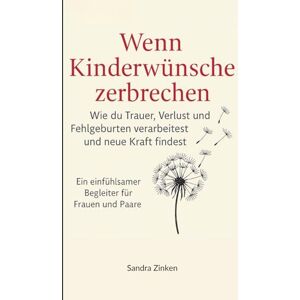 Wenn Kinderwünsche zerbrechen

Wie du Trauer, Verlust und Fehlgeburten verarbeitest und neue Kraft findest

Ein einfühlsamer Begleiter für Frauen und Paare

Sandra Zinken